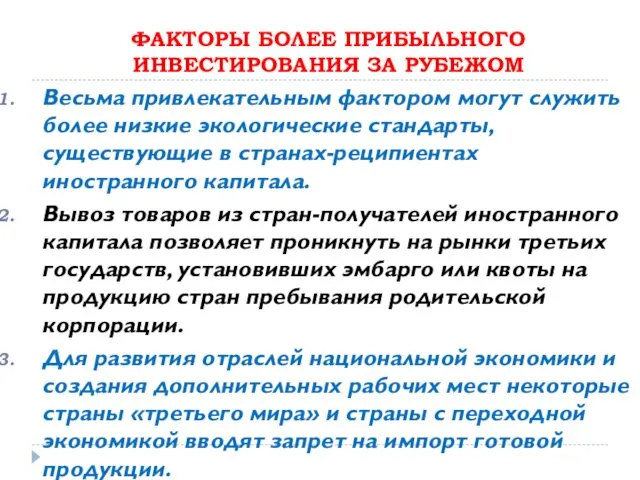 ФАКТОРЫ БОЛЕЕ ПРИБЫЛЬНОГО ИНВЕСТИРОВАНИЯ ЗА РУБЕЖОМ

1. Весьма привлекательным фактором могут служить более низкие экологические стандарты, существующие в странах-реципиентах иностранного капитала.

2. Вывоз товаров из стран-получателей иностранного капитала позволяет проникнуть на рынки третьих государств, установивших эмбарго или квоты на продукцию стран пребывания родительской корпорации.

3. Для развития отраслей национальной экономики и создания дополнительных рабочих мест некоторые страны «третьего мира» и страны с переходной экономикой вводят запрет на импорт готовой продукции.